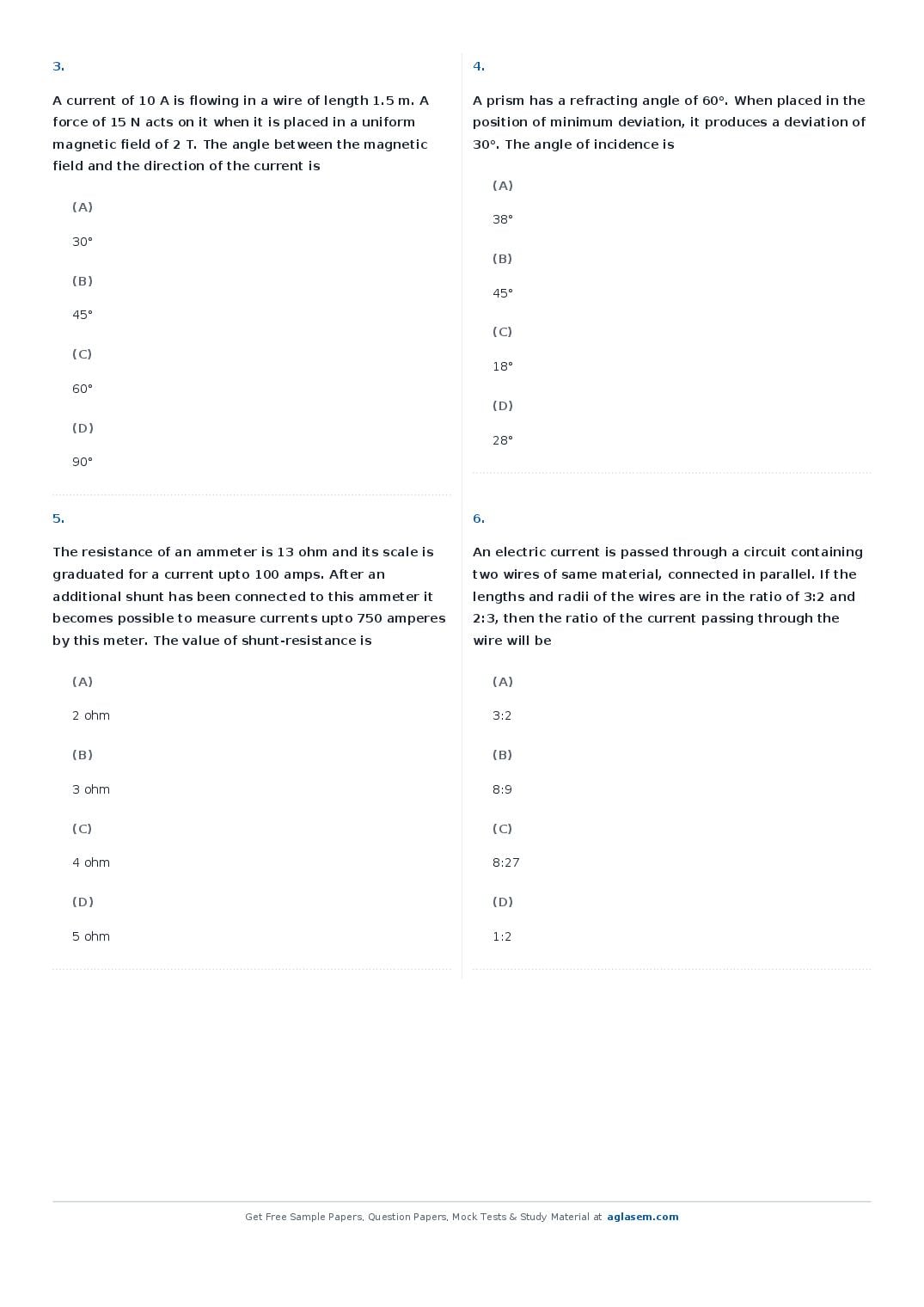 3.

A current of 10 A is flowing in a wire of length 1.5 m. A force of 15 N acts on it when it is placed in a uniform magnetic field of 2 T. The angle between the magnetic field and the direction of the current is

(A)

30°

(B)

45°

(C)

60°

(D)

90°

4.

A prism has a refracting angle of 60°. When placed in the position of minimum deviation, it produces a deviation of 30°. The angle of incidence is

(A)

38°

(B)

45°

(C)

18°

(D)

28°

5.

The resistance of an ammeter is 13 ohm and its scale is graduated for a current upto 100 amps. After an additional shunt has been connected to this ammeter it becomes possible to measure currents upto 750 amperes by this meter. The value of shunt-resistance is

(A)

2 ohm

(B)

3 ohm

(C)

4 ohm

(D)

5 ohm

6.

An electric current is passed through a circuit containing two wires of same material, connected in parallel. If the lengths and radii of the wires are in the ratio of 3:2 and 2:3, then the ratio of the current passing through the wire will be

(A)

3:2

(B)

8:9

(C)

8:27

(D)

1:2

Get Free Sample Papers, Question Papers, Mock Tests & Study Material at aglasem.com